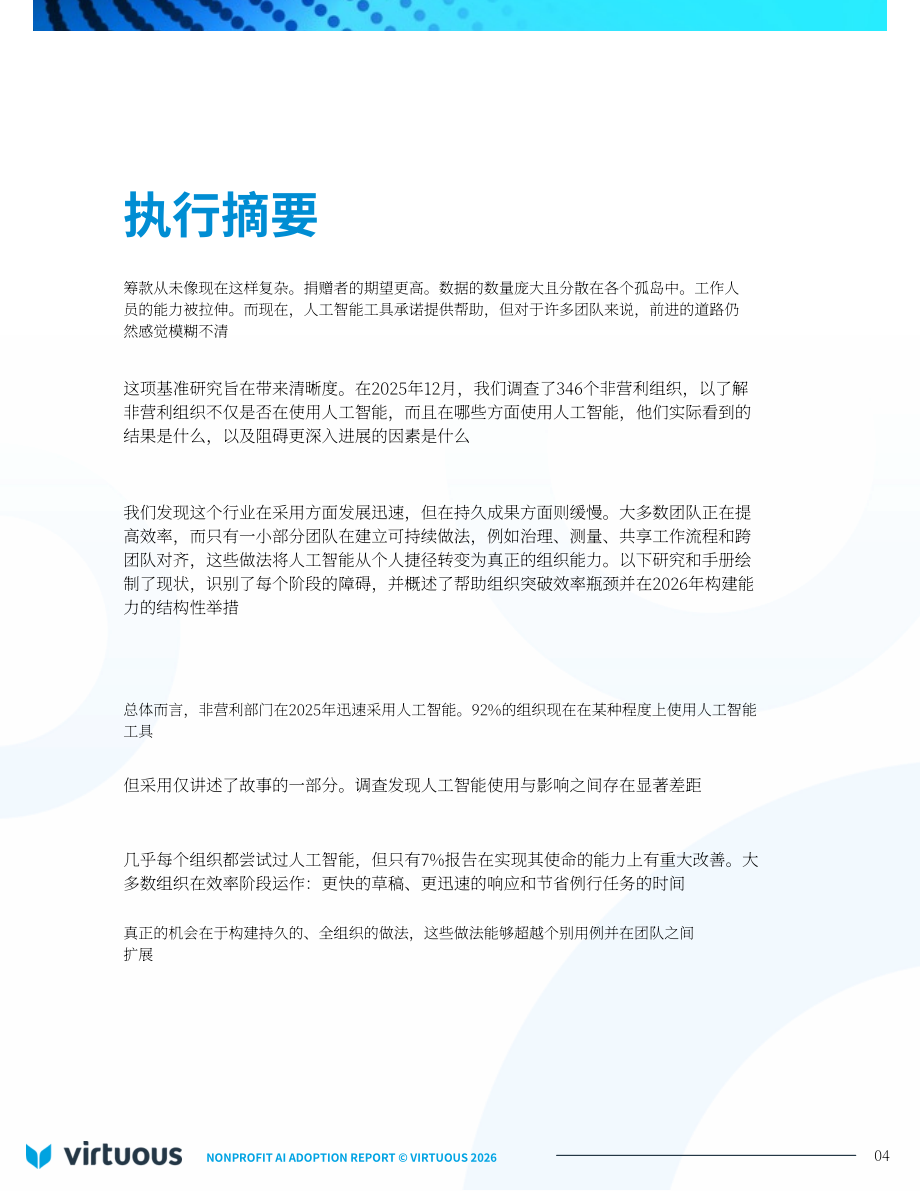 执行摘要

筹款从未像现在这样复杂。捐赠者的期望更高。数据的数量庞大且分散在各个孤岛中。工作人员的能力被拉伸。而现在，人工智能工具承诺提供帮助，但对于许多团队来说，前进的道路仍然感觉模糊不清

这项基准研究旨在带来清晰度。在2025年12月，我们调查了346个非营利组织，以了解非营利组织不仅是否在使用人工智能，而且在哪些方面使用人工智能，他们实际看到的结果是什么，以及阻碍更深入进展的因素是什么

我们发现这个行业在采用方面发展迅速，但在持久成果方面则缓慢。大多数团队正在提高效率，而只有一小部分团队在建立可持续做法，例如治理、测量、共享工作流程和跨团队对齐，这些做法将人工智能从个人捷径转变为真正的组织能力。以下研究和手册绘制了现状，识别了每个阶段的障碍，并概述了帮助组织突破效率瓶颈并在2026年构建能力的结构性举措

总体而言，非营利部门在2025年迅速采用人工智能。92%的组织现在在某种程度上使用人工智能工具

但采用仅讲述了故事的一部分。调查发现人工智能使用与影响之间存在显著差距

几乎每个组织都尝试过人工智能，但只有7%报告在实现其使命的能力上有重大改善。大多数组织在效率阶段运作：更快的草稿、更迅速的响应和节省例行任务的时间

真正的机会在于构建持久的、全组织的做法，这些做法能够超越个别用例并在团队之间扩展

virtuous NONPROFIT AI ADOPTION REPORT © VIRTUOUS 2026 04